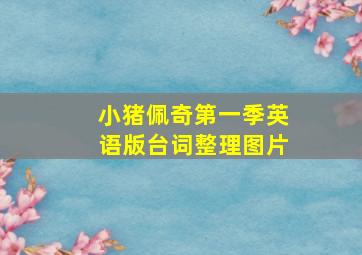 小猪佩奇第一季英语版台词整理图片